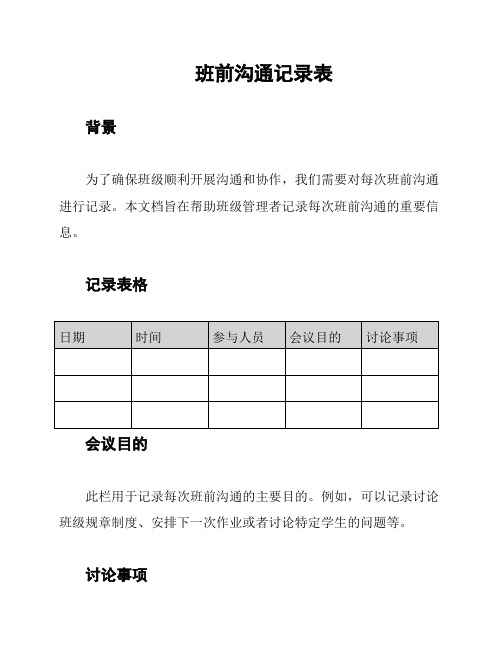 班前沟通记录表

背景

为了确保班级顺利开展沟通和协作，我们需要对每次班前沟通进行记录。本文档旨在帮助班级管理者记录每次班前沟通的重要信息。

记录表格

| 日期 | 时间 | 参与人员 | 会议目的 | 讨论事项 |
|---|---|---|---|---|
| | | | | |
| | | | | |
| | | | | |

会议目的

此栏用于记录每次班前沟通的主要目的。例如，可以记录讨论班级规章制度、安排下一次作业或者讨论特定学生的问题等。

讨论事项